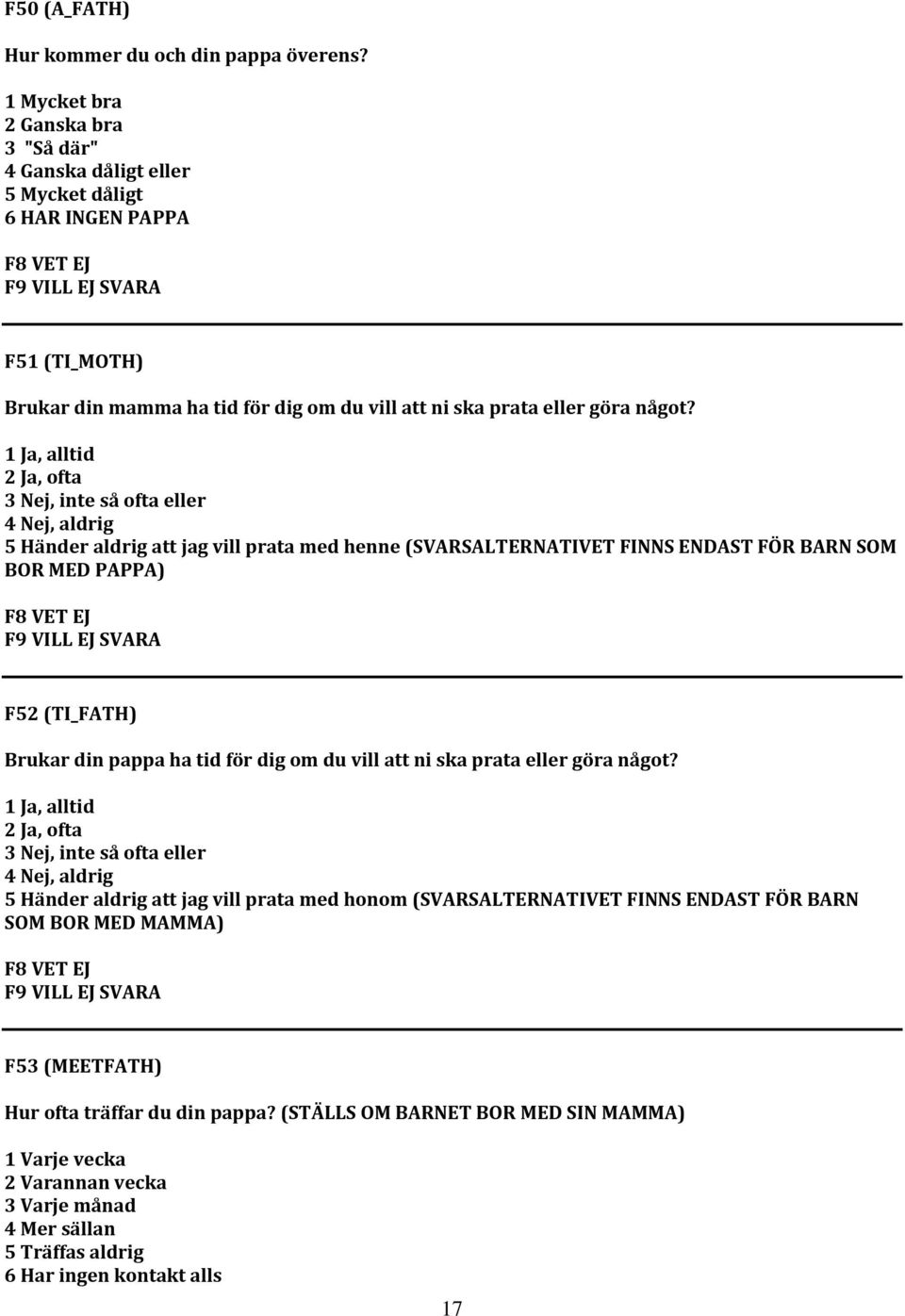 F50 (A_FATH)

Hur kommer du och din pappa överens?

1 Mycket bra
2 Ganska bra
3 "Så där"
4 Ganska dåligt eller
5 Mycket dåligt
6 HAR INGEN PAPPA

F8 VET EJ
F9 VILL EJ SVARA

F51 (TI_MOTH)

Brukar din mamma ha tid för dig om du vill att ni ska prata eller göra något?

1 Ja, alltid
2 Ja, ofta
3 Nej, inte så ofta eller
4 Nej, aldrig
5 Händer aldrig att jag vill prata med henne (SVARSALTERNATIVET FINNS ENDAST FÖR BARN SOM BOR MED PAPPA)

F8 VET EJ
F9 VILL EJ SVARA

F52 (TI_FATH)

Brukar din pappa ha tid för dig om du vill att ni ska prata eller göra något?

1 Ja, alltid
2 Ja, ofta
3 Nej, inte så ofta eller
4 Nej, aldrig
5 Händer aldrig att jag vill prata med honom (SVARSALTERNATIVET FINNS ENDAST FÖR BARN SOM BOR MED MAMMA)

F8 VET EJ
F9 VILL EJ SVARA

F53 (MEETFATH)

Hur ofta träffar du din pappa? (STÄLLS OM BARNET BOR MED SIN MAMMA)

1 Varje vecka
2 Varannan vecka
3 Varje månad
4 Mer sällan
5 Träffas aldrig
6 Har ingen kontakt alls

17